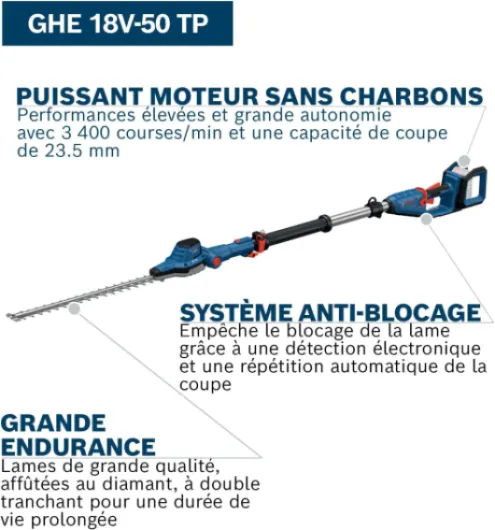 GHE 18V-50 TP

PUISSANT MOTEUR SANS CHARBONS
Performances élevées et grande autonomie avec 3 400 courses/min et une capacité de coupe de 23.5 mm

SYSTÈME ANTI-BLOCAGE
Empêche le blocage de la lame grâce à une détection électronique et une répétition automatique de la coupe

GRANDE ENDURANCE
Lames de grande qualité, affûtées au diamant, à double tranchant pour une durée de vie prolongée